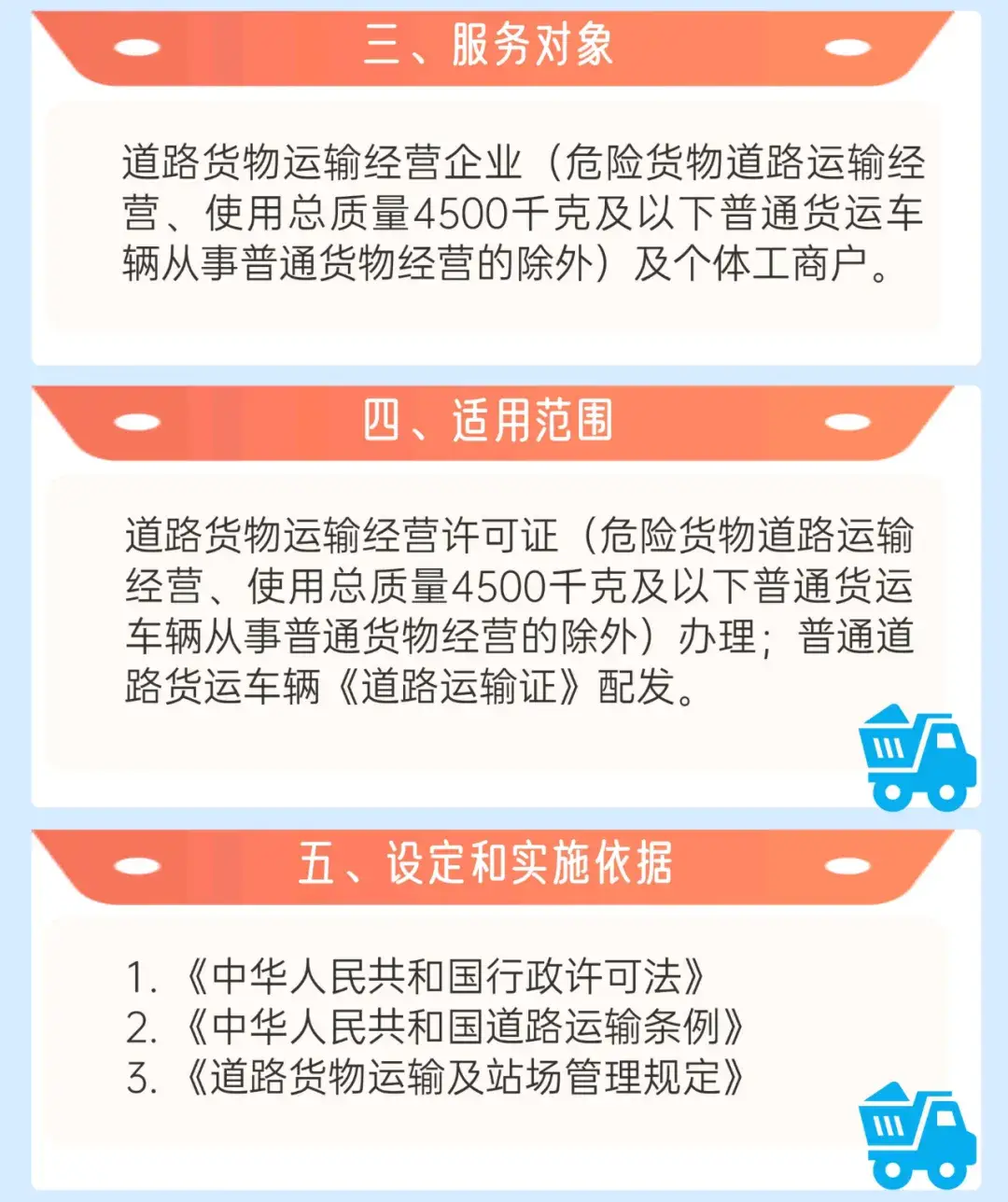 三、服务对象

道路货物运输经营企业（危险货物道路运输经营、使用总质量4500千克及以下普通货运车辆从事普通货物经营的除外）及个体工商户。

四、适用范围

道路货物运输经营许可证（危险货物道路运输经营、使用总质量4500千克及以下普通货运车辆从事普通货物经营的除外）办理；普通道路货运车辆《道路运输证》配发。

五、设定和实施依据

1.《中华人民共和国行政许可法》
2.《中华人民共和国道路运输条例》
3.《道路货物运输及站场管理规定》